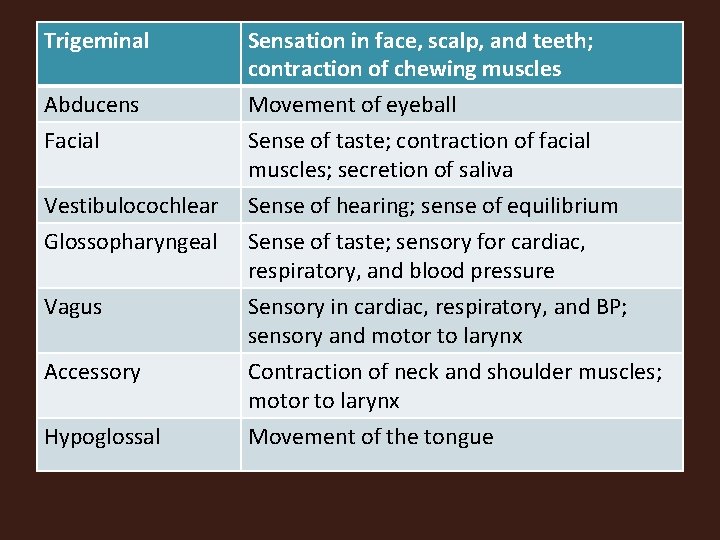 | Trigeminal | Sensation in face, scalp, and teeth; contraction of chewing muscles |
|---|---|
| Abducens | Movement of eyeball |
| Facial | Sense of taste; contraction of facial muscles; secretion of saliva |
| Vestibulocochlear | Sense of hearing; sense of equilibrium |
| Glossopharyngeal | Sense of taste; sensory for cardiac, respiratory, and blood pressure |
| Vagus | Sensory in cardiac, respiratory, and BP; sensory and motor to larynx |
| Accessory | Contraction of neck and shoulder muscles; motor to larynx |
| Hypoglossal | Movement of the tongue |